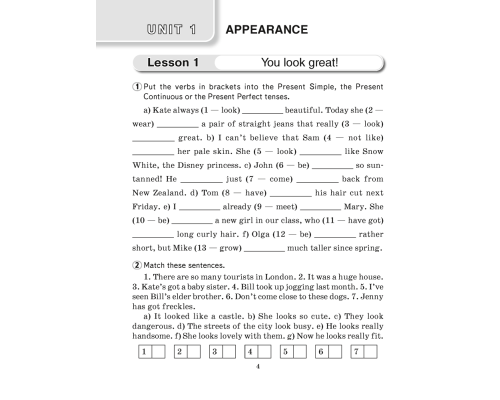 UNIT 1 APPEARANCE

Lesson 1 You look great!

① Put the verbs in brackets into the Present Simple, the Present Continuous or the Present Perfect tenses.

a) Kate always (1 — look) ________ beautiful. Today she (2 — wear) ________ a pair of straight jeans that really (3 — look) ________ great. b) I can't believe that Sam (4 — not like) ________ her pale skin. She (5 — look) ________ like Snow White, the Disney princess. c) John (6 — be) ________ so suntanned! He ________ just (7 — come) ________ back from New Zealand. d) Tom (8 — have) ________ his hair cut next Friday. e) I ________ already (9 — meet) ________ Mary. She (10 — be) ________ a new girl in our class, who (11 — have got) ________ long curly hair. f) Olga (12 — be) ________ rather short, but Mike (13 — grow) ________ much taller since spring.

② Match these sentences.

1. There are so many tourists in London. 2. It was a huge house. 3. Kate's got a baby sister. 4. Bill took up jogging last month. 5. I've seen Bill's elder brother. 6. Don't come close to these dogs. 7. Jenny has got freckles.

a) It looked like a castle. b) She looks so cute. c) They look dangerous. d) The streets of the city look busy. e) He looks really handsome. f) She looks lovely with them. g) Now he looks really fit.

| 1 | | 2 | | 3 | | 4 | | 5 | | 6 | | 7 | |
|---|---|---|---|---|---|---|---|---|---|---|---|---|---|

4